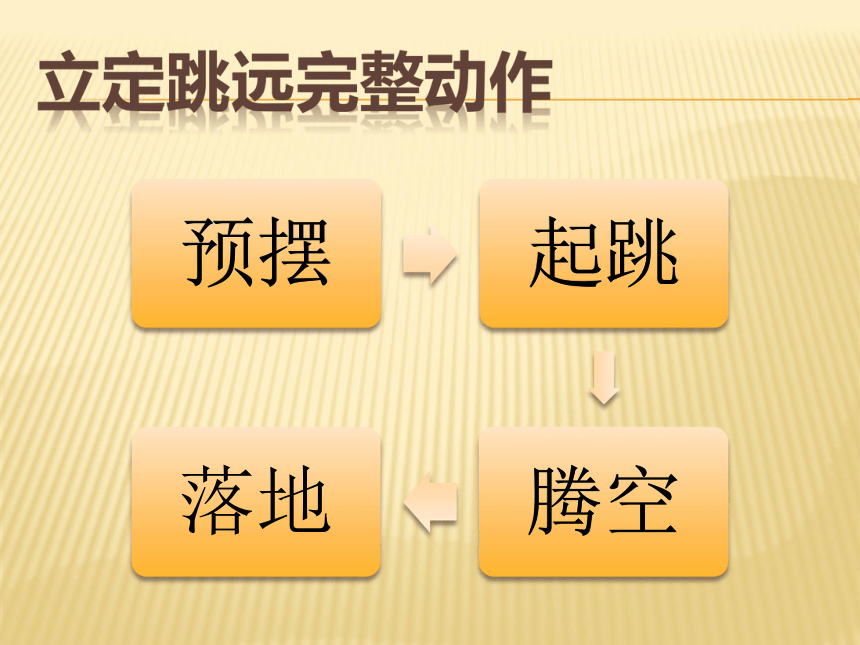 立定跳远完整动作

预摆

起跳

腾空

落地